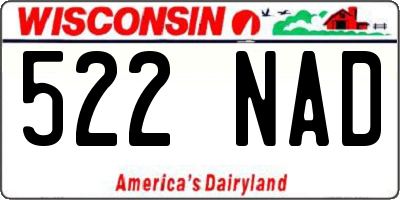 WISCONSIN

522 NAD

America's Dairyland